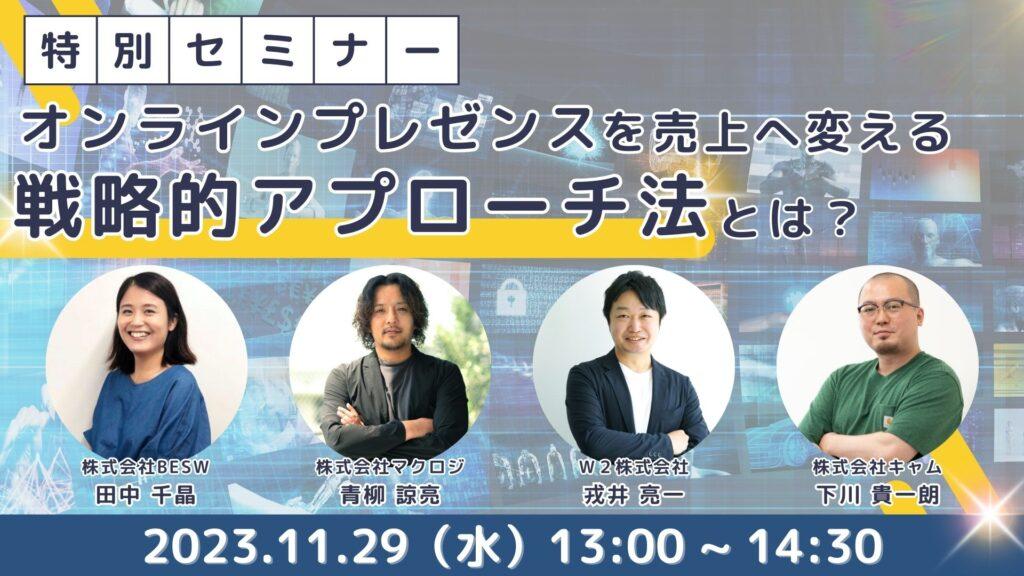 特別セミナー

オンラインプレゼンスを売上へ変える
戦略的アプローチ法とは？

株式会社BESW
田中 千晶

株式会社マクロジ
青柳 諒亮

W２株式会社
戎井 亮一

株式会社キャム
下川 貴一朗

2023.11.29（水）13:00 ~ 14:30